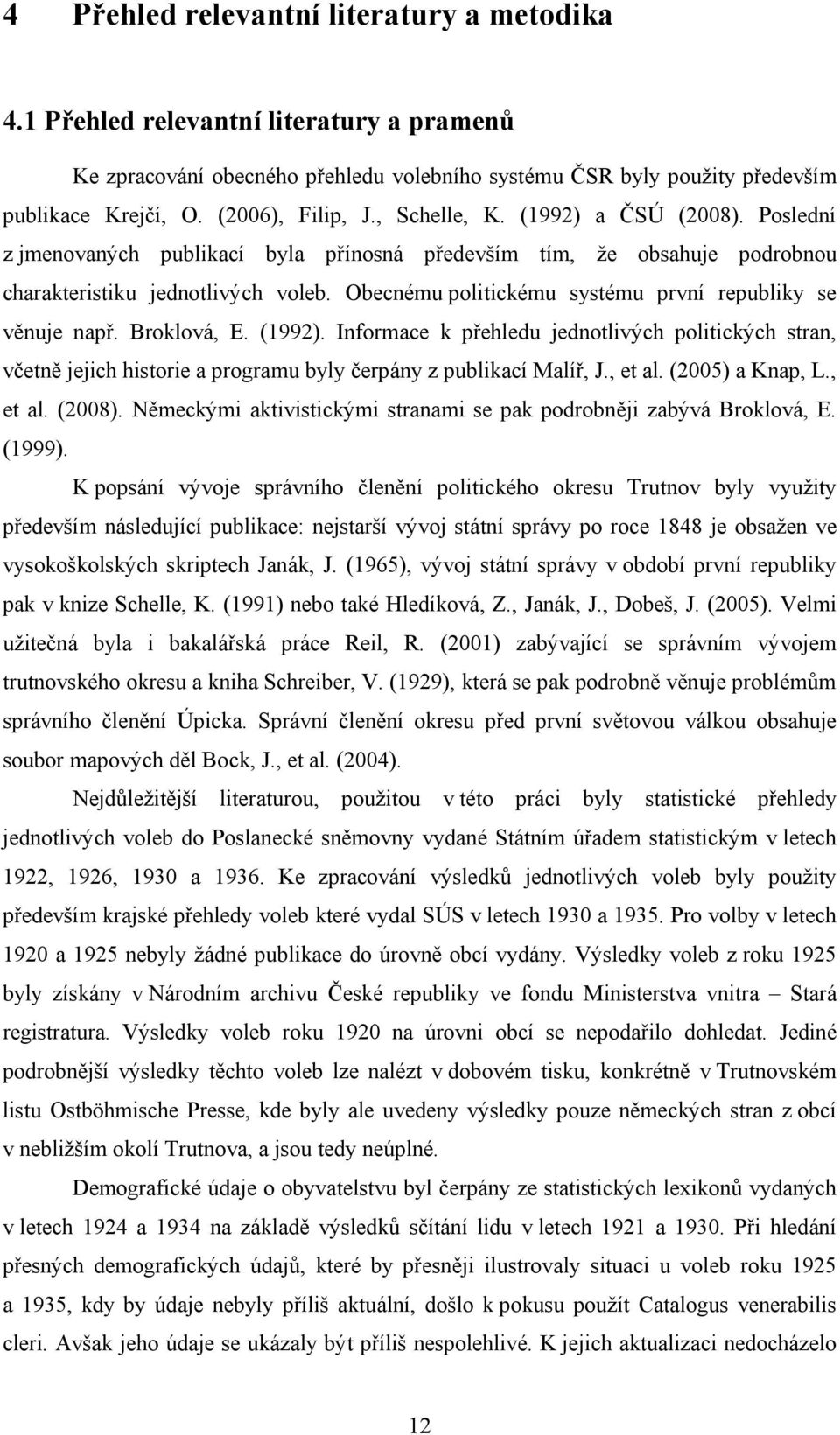 4 Přehled relevantní literatury a metodika

4.1 Přehled relevantní literatury a pramenů

Ke zpracování obecného přehledu volebního systému ČSR byly použity především publikace Krejčí, O. (2006), Filip, J., Schelle, K. (1992) a ČSÚ (2008). Poslední z jmenovaných publikací byla přínosná především tím, že obsahuje podrobnou charakteristiku jednotlivých voleb. Obecnému politickému systému první republiky se věnuje např. Broklová, E. (1992). Informace k přehledu jednotlivých politických stran, včetně jejich historie a programu byly čerpány z publikací Malíř, J., et al. (2005) a Knap, L., et al. (2008). Německými aktivistickými stranami se pak podrobněji zabývá Broklová, E. (1999).

K popsání vývoje správního členění politického okresu Trutnov byly využity především následující publikace: nejstarší vývoj státní správy po roce 1848 je obsažen ve vysokoškolských skriptech Janák, J. (1965), vývoj státní správy v období první republiky pak v knize Schelle, K. (1991) nebo také Hledíková, Z., Janák, J., Dobeš, J. (2005). Velmi užitečná byla i bakalářská práce Reil, R. (2001) zabývající se správním vývojem trutnovského okresu a kniha Schreiber, V. (1929), která se pak podrobně věnuje problémům správního členění Úpicka. Správní členění okresu před první světovou válkou obsahuje soubor mapových děl Bock, J., et al. (2004).

Nejdůležitější literaturou, použitou v této práci byly statistické přehledy jednotlivých voleb do Poslanecké sněmovny vydané Státním úřadem statistickým v letech 1922, 1926, 1930 a 1936. Ke zpracování výsledků jednotlivých voleb byly použity především krajské přehledy voleb které vydal SÚS v letech 1930 a 1935. Pro volby v letech 1920 a 1925 nebyly žádné publikace do úrovně obcí vydány. Výsledky voleb z roku 1925 byly získány v Národním archivu České republiky ve fondu Ministerstva vnitra – Stará registratura. Výsledky voleb roku 1920 na úrovni obcí se nepodařilo dohledat. Jediné podrobnější výsledky těchto voleb lze nalézt v dobovém tisku, konkrétně v Trutnovském listu Ostböhmische Presse, kde byly ale uvedeny výsledky pouze německých stran z obcí v nebližším okolí Trutnova, a jsou tedy neúplné.

Demografické údaje o obyvatelstvu byl čerpány ze statistických lexikonů vydaných v letech 1924 a 1934 na základě výsledků sčítání lidu v letech 1921 a 1930. Při hledání přesných demografických údajů, které by přesněji ilustrovaly situaci u voleb roku 1925 a 1935, kdy by údaje nebyly příliš aktuální, došlo k pokusu použít Catalogus venerabilis cleri. Avšak jeho údaje se ukázaly být příliš nespolehlivé. K jejich aktualizaci nedocházelo

12